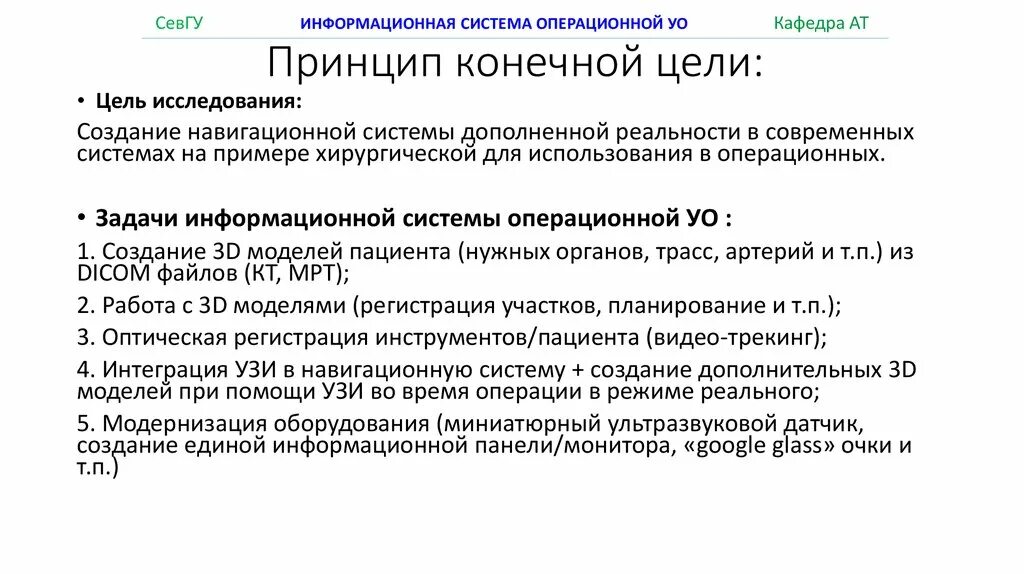 СевГУ ИНФОРМАЦИОННАЯ СИСТЕМА ОПЕРАЦИОННОЙ УО Кафедра АТ

Принцип конечной цели:

• Цель исследования:

Создание навигационной системы дополненной реальности в современных системах на примере хирургической для использования в операционных.

• Задачи информационной системы операционной УО :

1. Создание 3D моделей пациента (нужных органов, трасс, артерий и т.п.) из DICOM файлов (КТ, МРТ);

2. Работа с 3D моделями (регистрация участков, планирование и т.п.);

3. Оптическая регистрация инструментов/пациента (видео-трекинг);

4. Интеграция УЗИ в навигационную систему + создание дополнительных 3D моделей при помощи УЗИ во время операции в режиме реального;

5. Модернизация оборудования (миниатюрный ультразвуковой датчик, создание единой информационной панели/монитора, «google glass» очки и т.п.)